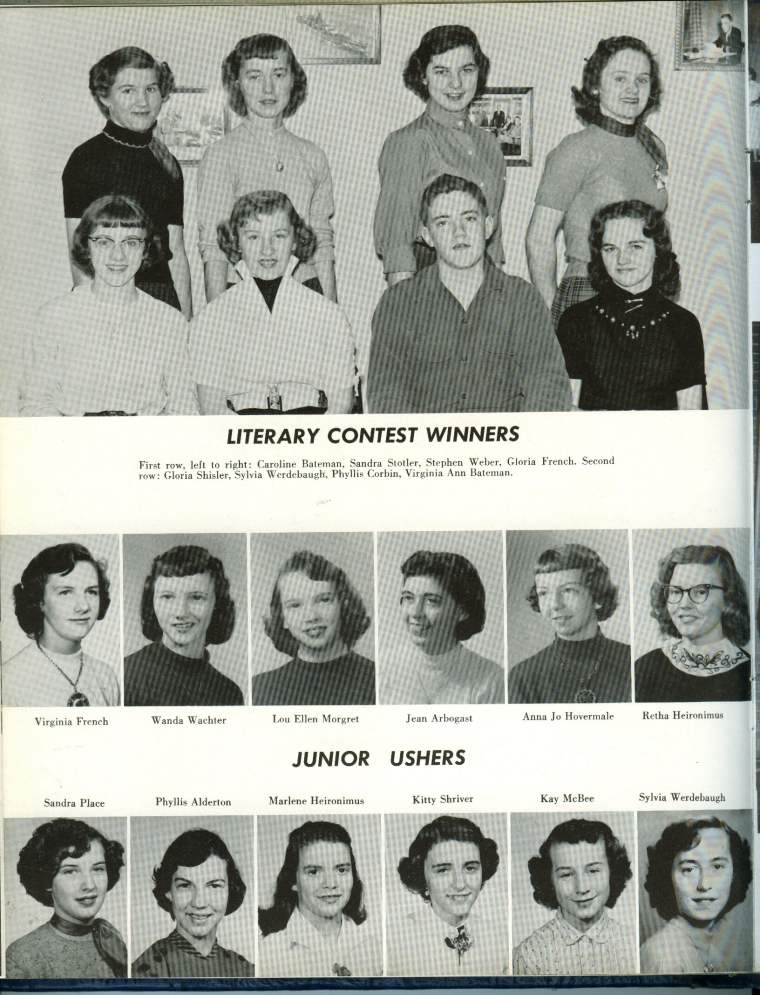 LITERARY CONTEST WINNERS

First row, left to right: Caroline Bateman, Sandra Stotler, Stephen Weber, Gloria French. Second row: Gloria Shisler, Sylvia Werdebaugh, Phyllis Corbin, Virginia Ann Bateman.

Virginia French
Wanda Wachter
Lou Ellen Morgret
Jean Arbogast
Anna Jo Hovermale
Retha Heironimus

JUNIOR USHERS

Sandra Place
Phyllis Alderton
Marlene Heironimus
Kitty Shriver
Kay McBee
Sylvia Werdebaugh